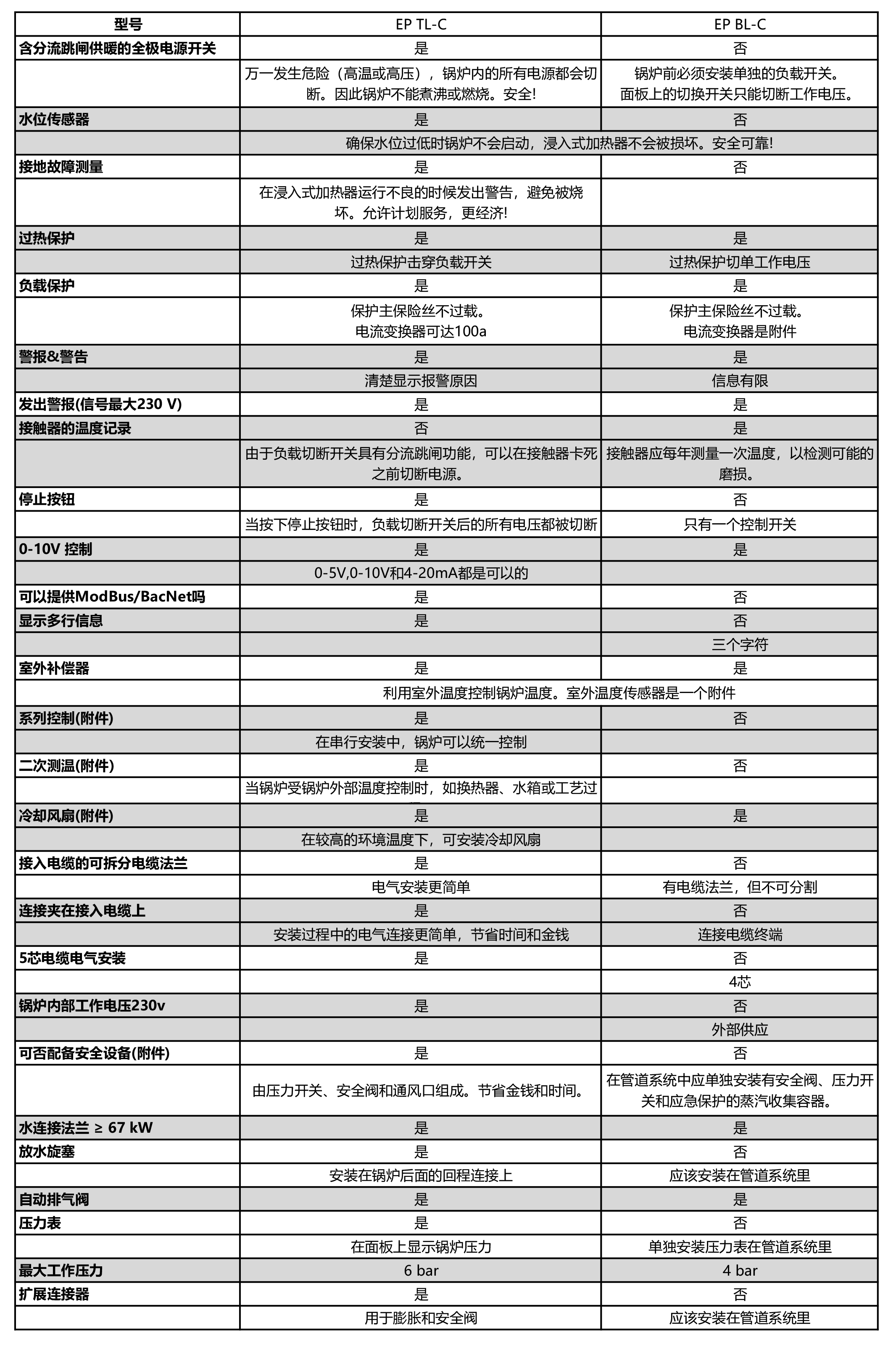 | 型号 | EP TL-C | EP BL-C |
|---|---|---|
| 含分流跳闸供暖的全极电源开关 | 是 | 否 |
| | 万一发生危险（高温或高压），锅炉内的所有电源都会切断。因此锅炉不能煮沸或燃烧。安全! | 锅炉前必须安装单独的负载开关。面板上的切换开关只能切断工作电压。 |
| 水位传感器 | 是 | 否 |
| | 确保水位过低时锅炉不会启动，浸入式加热器不会被损坏。安全可靠! | |
| 接地故障测量 | 是 | 否 |
| | 在浸入式加热器运行不良的时候发出警告，避免被烧坏。允许计划服务，更经济! | |
| 过热保护 | 是 | 是 |
| | 过热保护击穿负载开关 | 过热保护切单工作电压 |
| 负载保护 | 是 | 是 |
| | 保护主保险丝不过载。电流变换器可达100a | 保护主保险丝不过载。电流变换器是附件 |
| 警报&警告 | 是 | 是 |
| | 清楚显示报警原因 | 信息有限 |
| 发出警报(信号最大230 V) | 是 | 是 |
| 接触器的温度记录 | 否 | 是 |
| | 由于负载切断开关具有分流跳闸功能，可以在接触器卡死之前切断电源。 | 接触器应每年测量一次温度，以检测可能的磨损。 |
| 停止按钮 | 是 | 否 |
| | 当按下停止按钮时，负载切断开关后的所有电压都被切断 | 只有一个控制开关 |
| 0-10V 控制 | 是 | 是 |
| | 0-5V,0-10V和4-20mA都是可以的 | |
| 可以提供ModBus/BacNet吗 | 是 | 否 |
| 显示多行信息 | 是 | 否 |
| | | 三个字符 |
| 室外补偿器 | 是 | 是 |
| | 利用室外温度控制锅炉温度。室外温度传感器是一个附件 | |
| 系列控制(附件) | 是 | 否 |
| | 在串行安装中，锅炉可以统一控制 | |
| 二次测温(附件) | 是 | 否 |
| | 当锅炉受锅炉外部温度控制时，如换热器、水箱或工艺过 | |
| 冷却风扇(附件) | 是 | 是 |
| | 在较高的环境温度下，可安装冷却风扇 | |
| 接入电缆的可拆分电缆法兰 | 是 | 否 |
| | 电气安装更简单 | 有电缆法兰，但不可分割 |
| 连接夹在接入电缆上 | 是 | 否 |
| | 安装过程中的电气连接更简单，节省时间和金钱 | 连接电缆终端 |
| 5芯电缆电气安装 | 是 | 否 |
| | | 4芯 |
| 锅炉内部工作电压230v | 是 | 否 |
| | | 外部供应 |
| 可否配备安全设备(附件) | 是 | 否 |
| | 由压力开关、安全阀和通风口组成。节省金钱和时间。 | 在管道系统中应单独安装有安全阀、压力开关和应急保护的蒸汽收集容器。 |
| 水连接法兰 ≥ 67 kW | 是 | 是 |
| 放水旋塞 | 是 | 否 |
| | 安装在锅炉后面的回程连接上 | 应该安装在管道系统里 |
| 自动排气阀 | 是 | 是 |
| 压力表 | 是 | 否 |
| | 在面板上显示锅炉压力 | 单独安装压力表在管道系统里 |
| 最大工作压力 | 6 bar | 4 bar |
| 扩展连接器 | 是 | 否 |
| | 用于膨胀和安全阀 | 应该安装在管道系统里 |